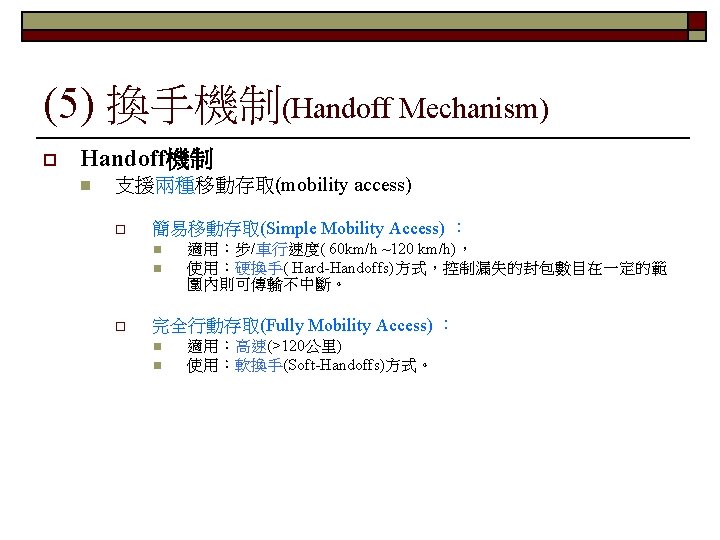 (5) 換手機制(Handoff Mechanism)

Handoff機制

支援兩種移動存取(mobility access)

簡易移動存取(Simple Mobility Access) ：

適用：步/車行速度( 60km/h ~120 km/h)，

使用：硬換手( Hard-Handoffs)方式，控制漏失的封包數目在一定的範圍內則可傳輸不中斷。

完全行動存取(Fully Mobility Access) ：

適用：高速(>120公里)

使用：軟換手(Soft-Handoffs)方式。